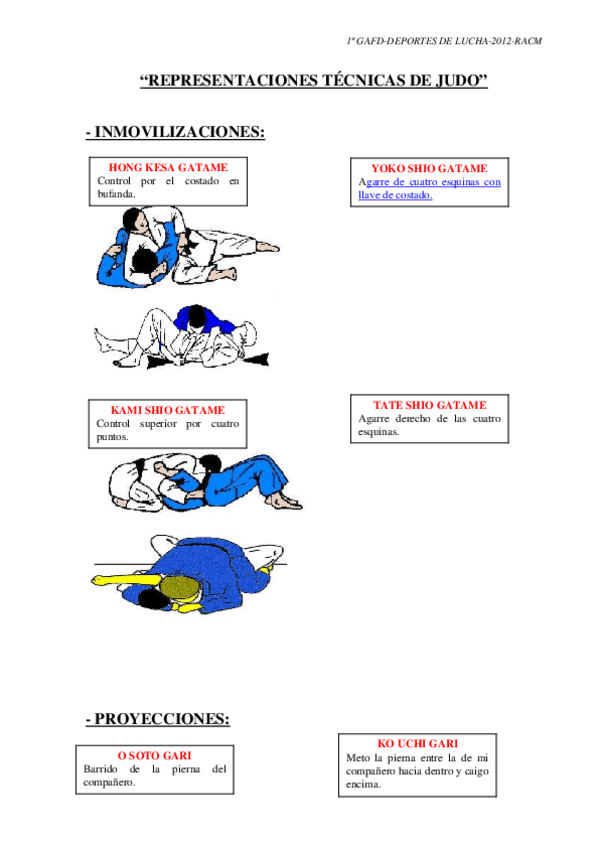 1º GAFD-DEPORTES DE LUCHA-2012-RACM

“REPRESENTACIONES TÉCNICAS DE JUDO”

- INMOVILIZACIONES:

HONG KESA GATAME
Control por el costado en bufanda.

YOKO SHIO GATAME
Agarre de cuatro esquinas con llave de costado.

KAMI SHIO GATAME
Control superior por cuatro puntos.

TATE SHIO GATAME
Agarre derecho de las cuatro esquinas.

- PROYECCIONES:

O SOTO GARI
Barrido de la pierna del compañero.

KO UCHI GARI
Meto la pierna entre la de mi compañero hacia dentro y caigo encima.